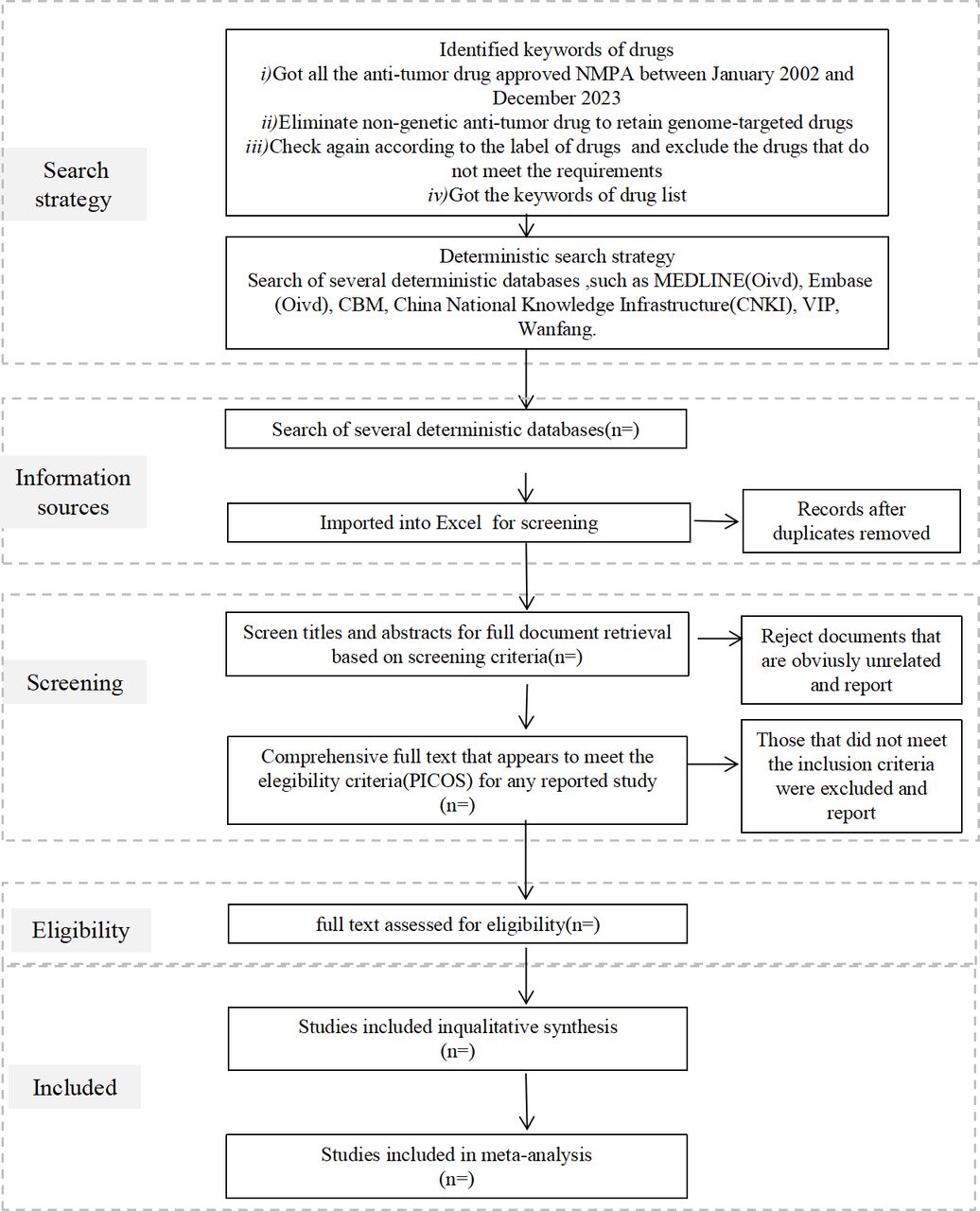 Search strategy

Identified keywords of drugs
i)Got all the anti-tumor drug approved NMPA between January 2002 and December 2023
ii)Eliminate non-genetic anti-tumor drug to retain genome-targeted drugs
iii)Check again according to the label of drugs and exclude the drugs that do not meet the requirements
iv)Got the keywords of drug list

Deterministic search strategy
Search of several deterministic databases ,such as MEDLINE(Oivd), Embase (Oivd), CBM, China National Knowledge Infrastructure(CNKI), VIP, Wanfang.

Information sources

Search of several deterministic databases(n=)

Imported into Excel for screening

Records after duplicates removed

Screening

Screen titles and abstracts for full document retrieval based on screening criteria(n=)

Reject documents that are obviusly unrelated and report

Comprehensive full text that appears to meet the elegibility criteria(PICOS) for any reported study (n=)

Those that did not meet the inclusion criteria were excluded and report

Eligibility

full text assessed for eligibility(n=)

Included

Studies included inqualitative synthesis (n=)

Studies included in meta-analysis (n=)